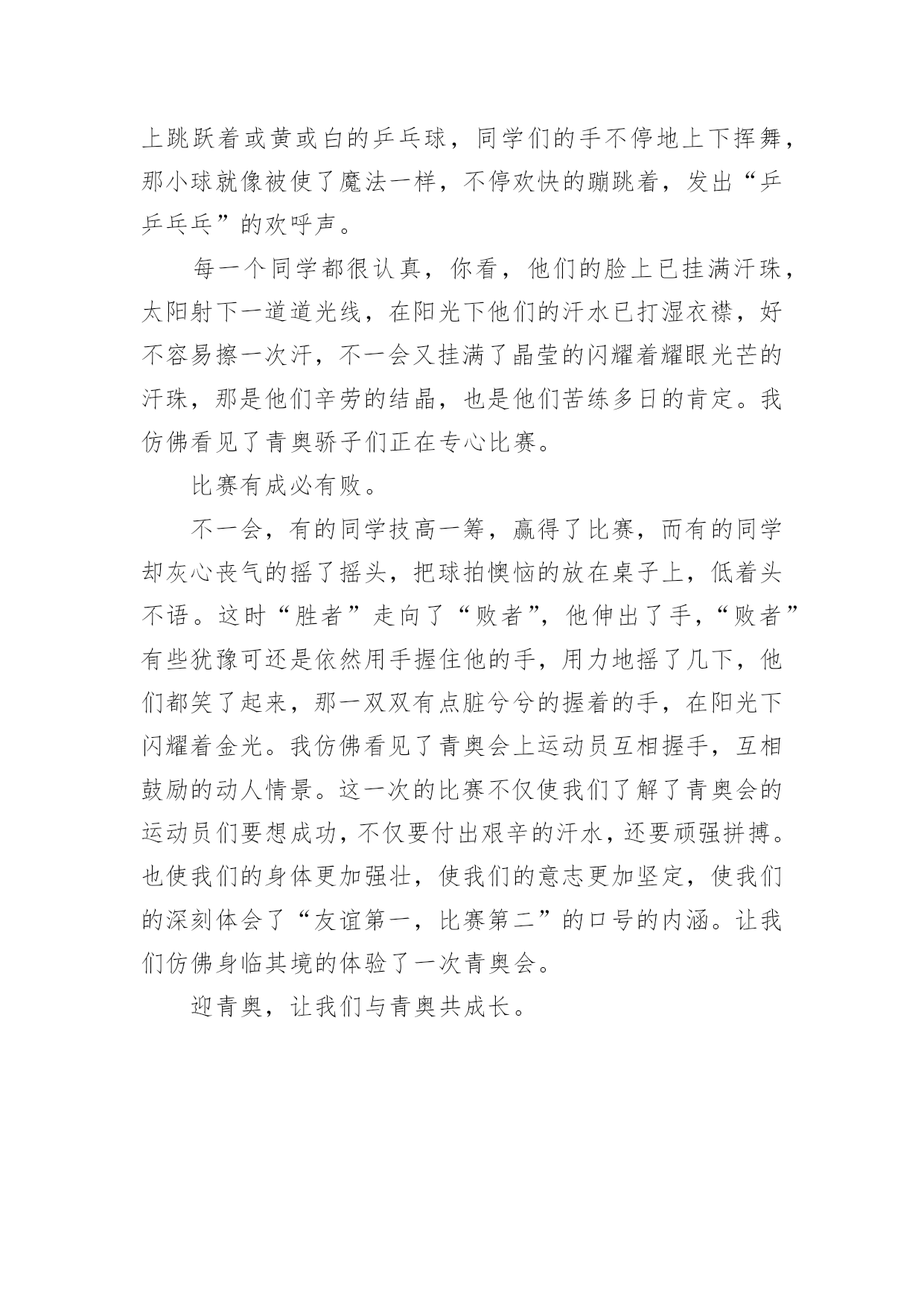 上跳跃着或黄或白的乒乓球，同学们的手不停地上下挥舞，那小球就像被使了魔法一样，不停欢快的蹦跳着，发出“乒乒乓乓”的欢呼声。

每一个同学都很认真，你看，他们的脸上已挂满汗珠，太阳射下一道道光线，在阳光下他们的汗水已打湿衣襟，好不容易擦一次汗，不一会又挂满了晶莹的闪耀着耀眼光芒的汗珠，那是他们辛劳的结晶，也是他们苦练多日的肯定。我仿佛看见了青奥骄子们正在专心比赛。

比赛有成必有败。

不一会，有的同学技高一筹，赢得了比赛，而有的同学却灰心丧气的摇了摇头，把球拍懊恼的放在桌子上，低着头不语。这时“胜者”走向了“败者”，他伸出了手，“败者”有些犹豫可还是依然用手握住他的手，用力地摇了几下，他们都笑了起来，那一双双有点脏兮兮的握着的手，在阳光下闪耀着金光。我仿佛看见了青奥会上运动员互相握手，互相鼓励的动人情景。这一次的比赛不仅使我们了解了青奥会的运动员们要想成功，不仅要付出艰辛的汗水，还要顽强拼搏。也使我们的身体更加强壮，使我们的意志更加坚定，使我们的深刻体会了“友谊第一，比赛第二”的口号的内涵。让我们仿佛身临其境的体验了一次青奥会。

迎青奥，让我们与青奥共成长。